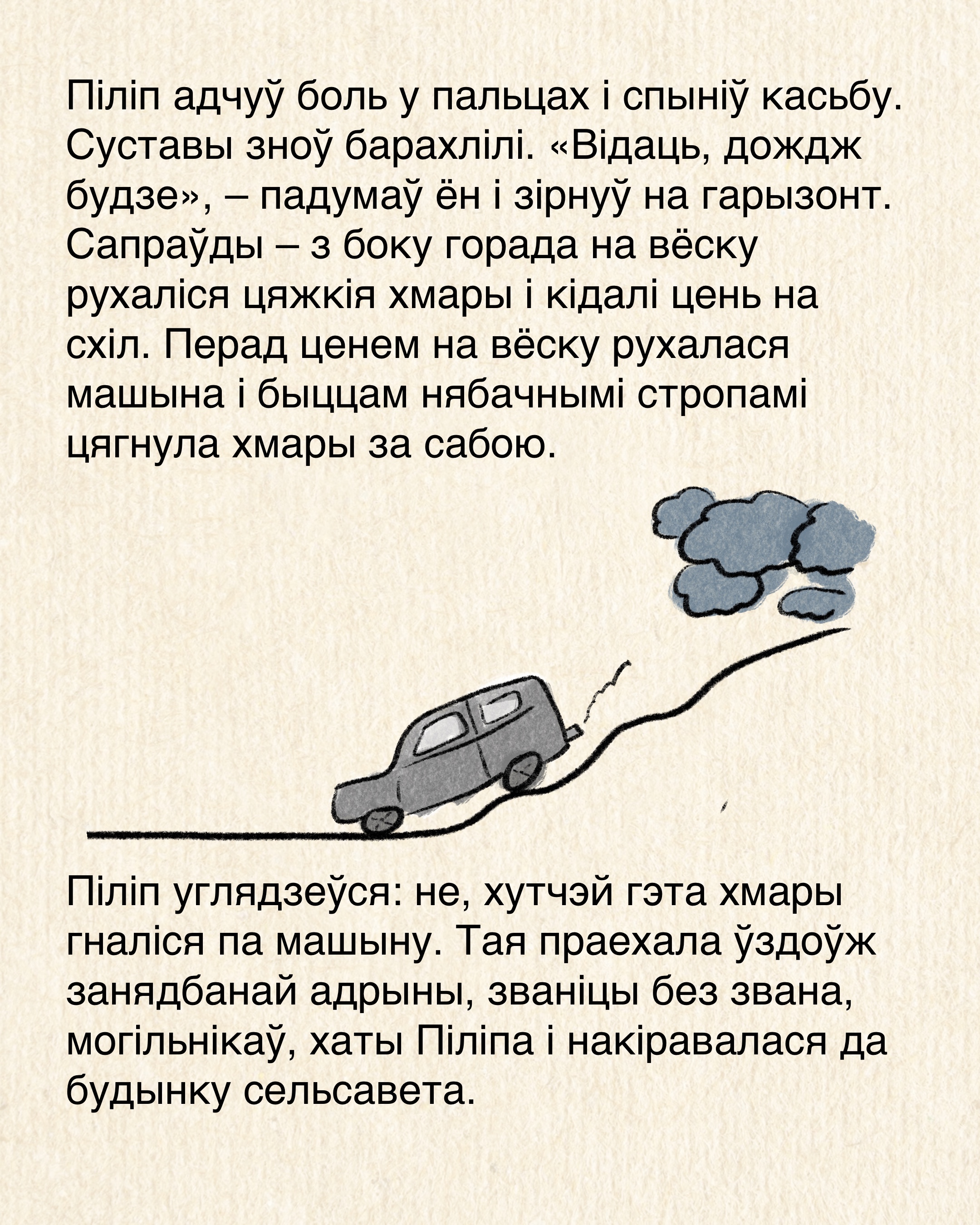 Піліп адчуў боль у пальцах і спыніў касьбу. Суставы зноў барахлілі. «Відаць, дождж будзе», – падумаў ён і зірнуў на гарызонт. Сапраўды – з боку горада на вёску рухаліся цяжкія хмары і кідалі цень на схіл. Перад ценем на вёску рухалася машына і быццам нябачнымі стропамі цягнула хмары за сабою.

Піліп углядзеўся: не, хутчэй гэта хмары гналіся па машыну. Тая праехала ўздоўж занядбанай адрыны, званіцы без звана, могільнікаў, хаты Піліпа і накіравалася да будынку сельсавета.